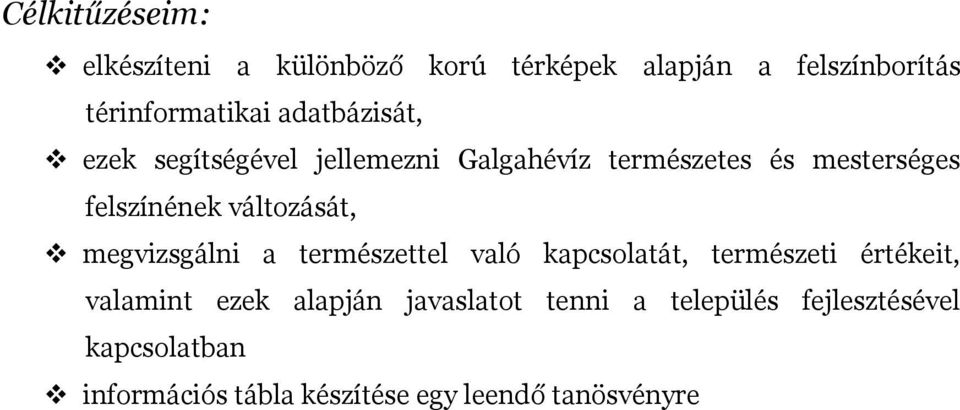 Célkitűzéseim:

❖ elkészíteni a különböző korú térképek alapján a felszínborítás térinformatikai adatbázisát,

❖ ezek segítségével jellemezni Galgahévíz természetes és mesterséges felszínének változását,

❖ megvizsgálni a természettel való kapcsolatát, természeti értékeit, valamint ezek alapján javaslatot tenni a település fejlesztésével kapcsolatban

❖ információs tábla készítése egy leendő tanösvényre